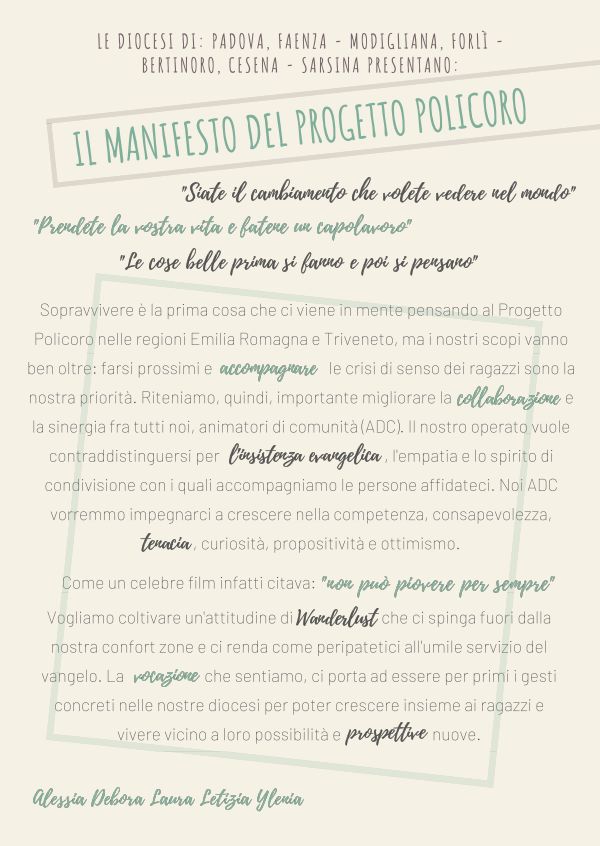 LE DIOCESI DI: PADOVA, FAENZA - MODIGLIANA, FORLÌ - BERTINORO, CESENA - SARSINA PRESENTANO:

IL MANIFESTO DEL PROGETTO POLICORO

"Siate il cambiamento che volete vedere nel mondo"

"Prendete la vostra vita e fatene un capolavoro"

"Le cose belle prima si fanno e poi si pensano"

Sopravvivere è la prima cosa che ci viene in mente pensando al Progetto Policoro nelle regioni Emilia Romagna e Triveneto, ma i nostri scopi vanno ben oltre: farsi prossimi e accompagnare le crisi di senso dei ragazzi sono la nostra priorità. Riteniamo, quindi, importante migliorare la collaborazione e la sinergia fra tutti noi, animatori di comunità (ADC). Il nostro operato vuole contraddistinguersi per l'insistenza evangelica, l'empatia e lo spirito di condivisione con i quali accompagniamo le persone affidateci. Noi ADC vorremmo impegnarci a crescere nella competenza, consapevolezza, tenacia, curiosità, propositività e ottimismo.

Come un celebre film infatti citava: "non può piovere per sempre" Vogliamo coltivare un'attitudine di Wanderlust che ci spinga fuori dalla nostra confort zone e ci renda come peripatetici all'umile servizio del vangelo. La vocazione che sentiamo, ci porta ad essere per primi i gesti concreti nelle nostre diocesi per poter crescere insieme ai ragazzi e vivere vicino a loro possibilità e prospettive nuove.

Alessia Debora Laura Letizia Ylenia